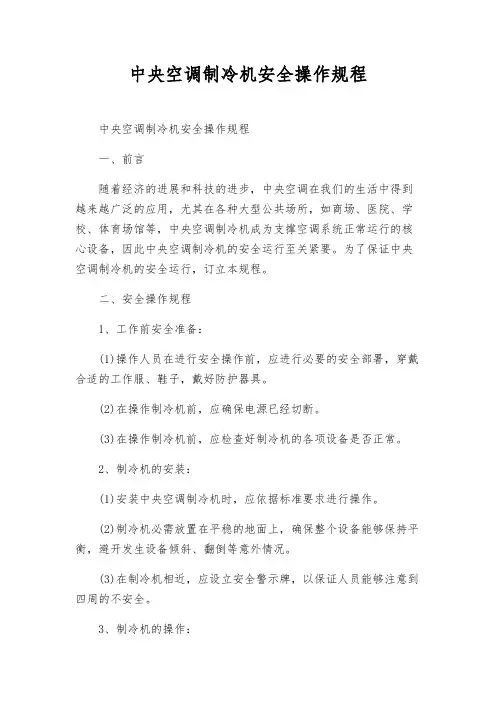 中央空调制冷机安全操作规程

中央空调制冷机安全操作规程

一、前言

随着经济的进展和科技的进步，中央空调在我们的生活中得到越来越广泛的应用，尤其在各种大型公共场所，如商场、医院、学校、体育场馆等，中央空调制冷机成为支撑空调系统正常运行的核心设备，因此中央空调制冷机的安全运行至关紧要。为了保证中央空调制冷机的安全运行，订立本规程。

二、安全操作规程

1、工作前安全准备：

(1)操作人员在进行安全操作前，应进行必要的安全部署，穿戴合适的工作服、鞋子，戴好防护器具。

(2)在操作制冷机前，应确保电源已经切断。

(3)在操作制冷机前，应检查好制冷机的各项设备是否正常。

2、制冷机的安装：

(1)安装中央空调制冷机时，应依据标准要求进行操作。

(2)制冷机必需放置在平稳的地面上，确保整个设备能够保持平衡，避开发生设备倾斜、翻倒等意外情况。

(3)在制冷机相近，应设立安全警示牌，以保证人员能够注意到四周的不安全。

3、制冷机的操作：